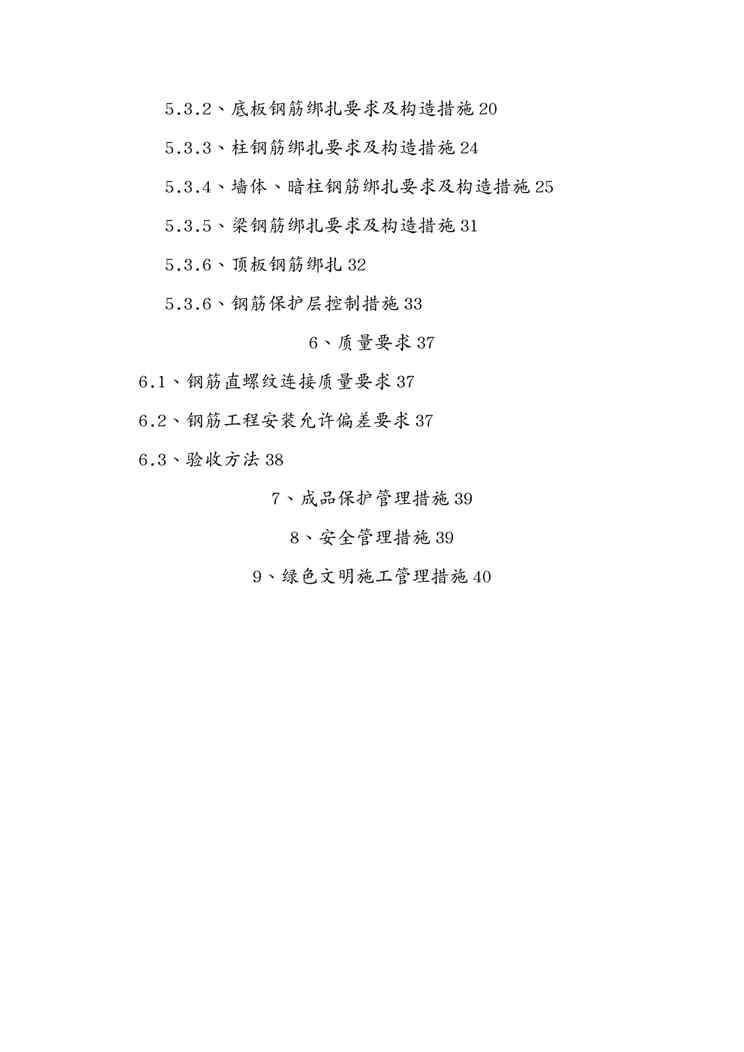 5.3.2、底板钢筋绑扎要求及构造措施 20

5.3.3、柱钢筋绑扎要求及构造措施 24

5.3.4、墙体、暗柱钢筋绑扎要求及构造措施 25

5.3.5、梁钢筋绑扎要求及构造措施 31

5.3.6、顶板钢筋绑扎 32

5.3.6、钢筋保护层控制措施 33

6、质量要求 37

6.1、钢筋直螺纹连接质量要求 37

6.2、钢筋工程安装允许偏差要求 37

6.3、验收方法 38

7、成品保护管理措施 39

8、安全管理措施 39

9、绿色文明施工管理措施 40